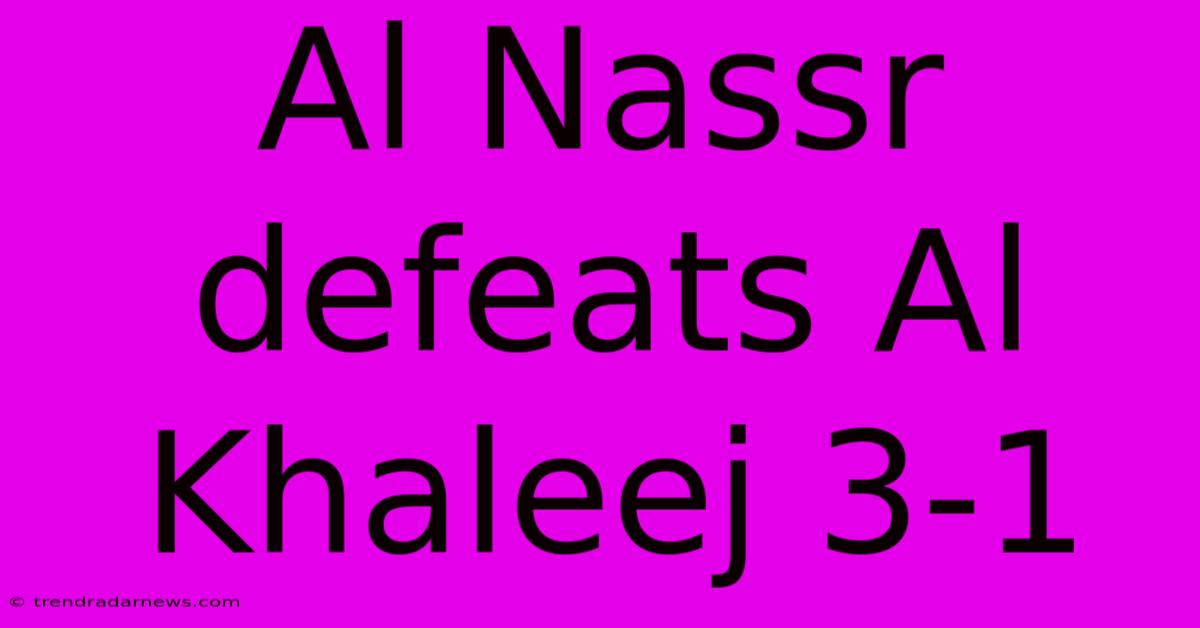 Al Nassr defeats Al Khaleej 3-1

© trendradarnews.com